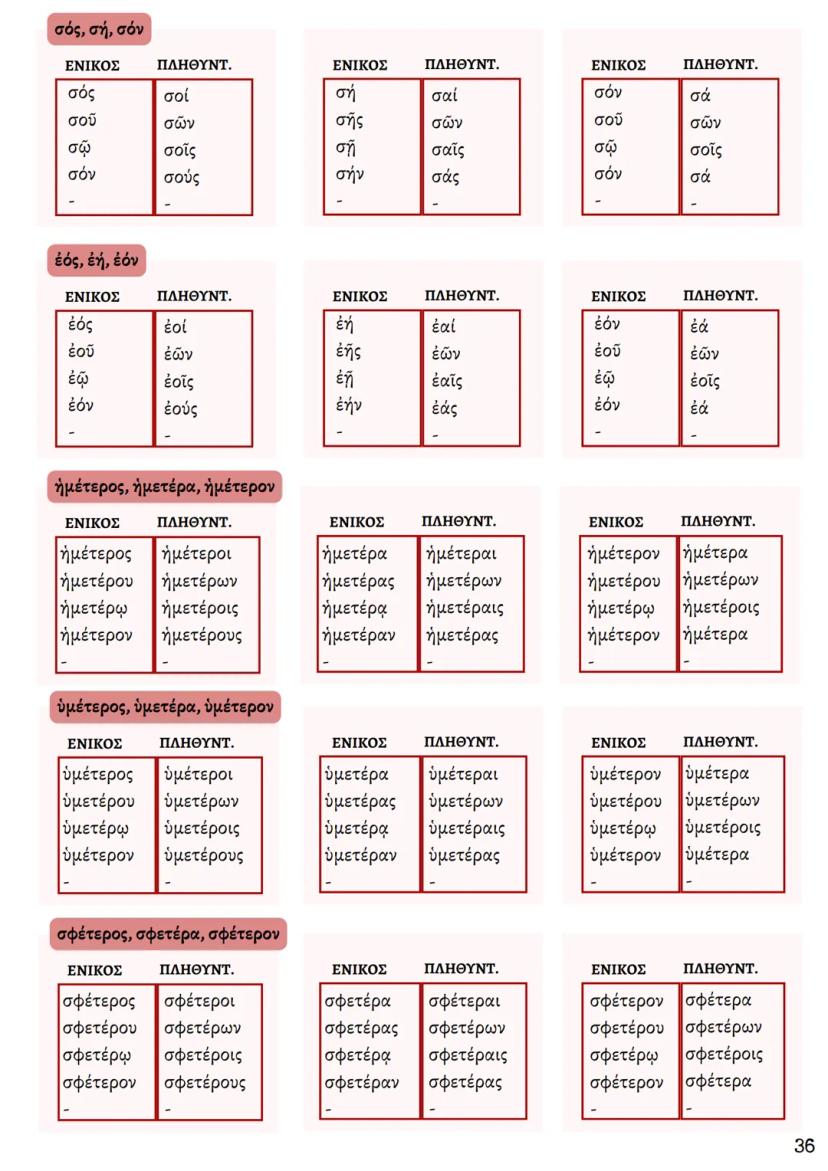 σός, σή, σόν

| ΕΝΙΚΟΣ | ΠΛΗΘΥΝΤ. |
|---|---|
| σός | σοί |
| σοῦ | σῶν |
| σῷ | σοῖς |
| σόν | σούς |
| - | - |

| ΕΝΙΚΟΣ | ΠΛΗΘΥΝΤ. |
|---|---|
| σή | σαί |
| σῆς | σῶν |
| σῇ | σαῖς |
| σήν | σάς |
| - | - |

| ΕΝΙΚΟΣ | ΠΛΗΘΥΝΤ. |
|---|---|
| σόν | σά |
| σοῦ | σῶν |
| σῷ | σοῖς |
| σόν | σά |
| - | - |

ἑός, ἑή, ἑόν

| ΕΝΙΚΟΣ | ΠΛΗΘΥΝΤ. |
|---|---|
| ἑός | ἑοί |
| ἑοῦ | ἑῶν |
| ἑῷ | ἑοῖς |
| ἑόν | ἑούς |
| - | - |

| ΕΝΙΚΟΣ | ΠΛΗΘΥΝΤ. |
|---|---|
| ἑή | ἑαί |
| ἑῆς | ἑῶν |
| ἑῇ | ἑαῖς |
| ἑήν | ἑάς |
| - | - |

| ΕΝΙΚΟΣ | ΠΛΗΘΥΝΤ. |
|---|---|
| ἑόν | ἑά |
| ἑοῦ | ἑῶν |
| ἑῷ | ἑοῖς |
| ἑόν | ἑά |
| - | - |

ἡμέτερος, ἡμετέρα, ἡμέτερον

| ΕΝΙΚΟΣ | ΠΛΗΘΥΝΤ. |
|---|---|
| ἡμέτερος | ἡμέτεροι |
| ἡμετέρου | ἡμετέρων |
| ἡμετέρῳ | ἡμετέροις |
| ἡμέτερον | ἡμετέρους |
| - | - |

| ΕΝΙΚΟΣ | ΠΛΗΘΥΝΤ. |
|---|---|
| ἡμετέρα | ἡμέτεραι |
| ἡμετέρας | ἡμετέρων |
| ἡμετέρᾳ | ἡμετέραις |
| ἡμετέραν | ἡμετέρας |
| - | - |

| ΕΝΙΚΟΣ | ΠΛΗΘΥΝΤ. |
|---|---|
| ἡμέτερον | ἡμέτερα |
| ἡμετέρου | ἡμετέρων |
| ἡμετέρῳ | ἡμετέροις |
| ἡμέτερον | ἡμέτερα |
| - | - |

ὑμέτερος, ὑμετέρα, ὑμέτερον

| ΕΝΙΚΟΣ | ΠΛΗΘΥΝΤ. |
|---|---|
| ὑμέτερος | ὑμέτεροι |
| ὑμετέρου | ὑμετέρων |
| ὑμετέρῳ | ὑμετέροις |
| ὑμέτερον | ὑμετέρους |
| - | - |

| ΕΝΙΚΟΣ | ΠΛΗΘΥΝΤ. |
|---|---|
| ὑμετέρα | ὑμέτεραι |
| ὑμετέρας | ὑμετέρων |
| ὑμετέρᾳ | ὑμετέραις |
| ὑμετέραν | ὑμετέρας |
| - | - |

| ΕΝΙΚΟΣ | ΠΛΗΘΥΝΤ. |
|---|---|
| ὑμέτερον | ὑμέτερα |
| ὑμετέρου | ὑμετέρων |
| ὑμετέρῳ | ὑμετέροις |
| ὑμέτερον | ὑμέτερα |
| - | - |

σφέτερος, σφετέρα, σφέτερον

| ΕΝΙΚΟΣ | ΠΛΗΘΥΝΤ. |
|---|---|
| σφέτερος | σφέτεροι |
| σφετέρου | σφετέρων |
| σφετέρῳ | σφετέροις |
| σφέτερον | σφετέρους |
| - | - |

| ΕΝΙΚΟΣ | ΠΛΗΘΥΝΤ. |
|---|---|
| σφετέρα | σφέτεραι |
| σφετέρας | σφετέρων |
| σφετέρᾳ | σφετέραις |
| σφετέραν | σφετέρας |
| - | - |

| ΕΝΙΚΟΣ | ΠΛΗΘΥΝΤ. |
|---|---|
| σφέτερον | σφέτερα |
| σφετέρου | σφετέρων |
| σφετέρῳ | σφετέροις |
| σφέτερον | σφέτερα |
| - | - |

36